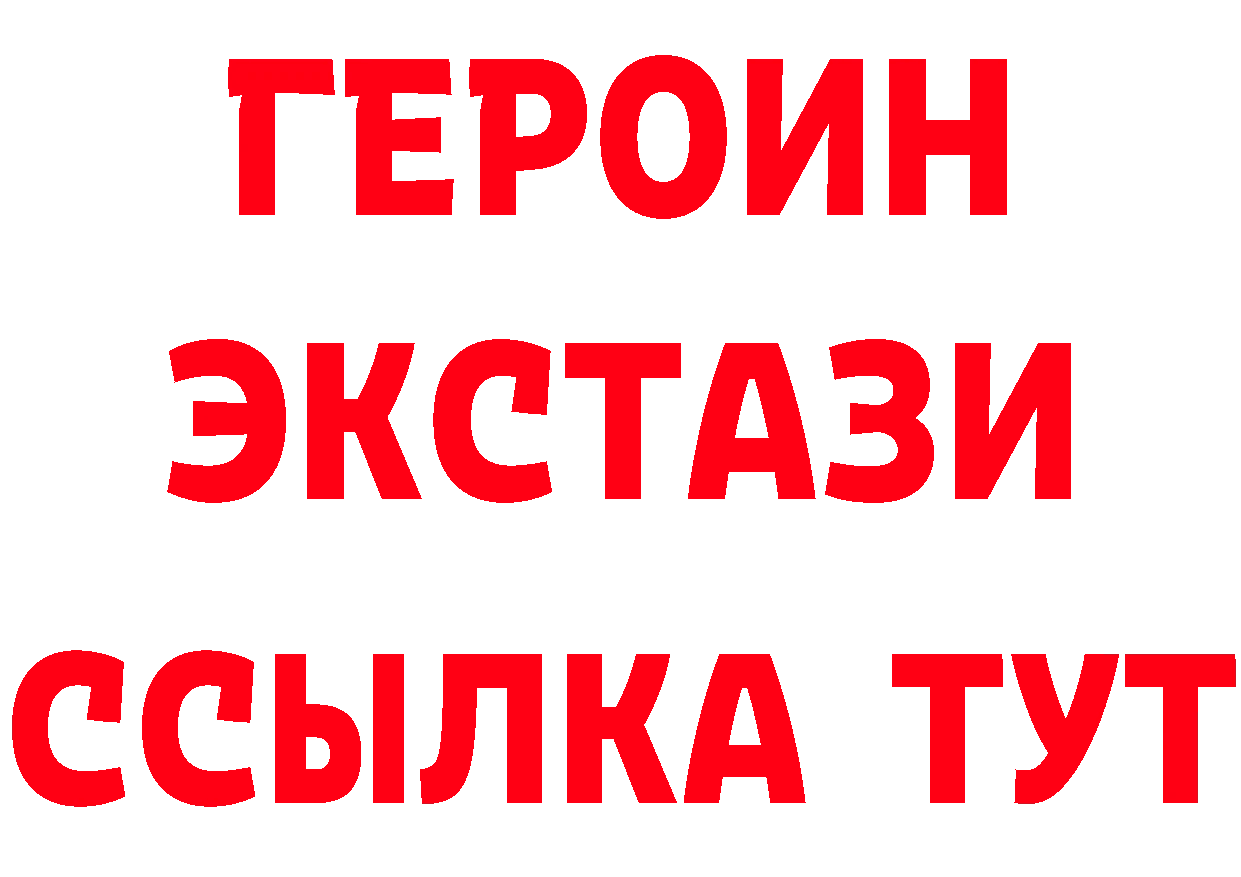 ГЕРОИН
ЭКСТАЗИ
ССЫЛКА ТУТ